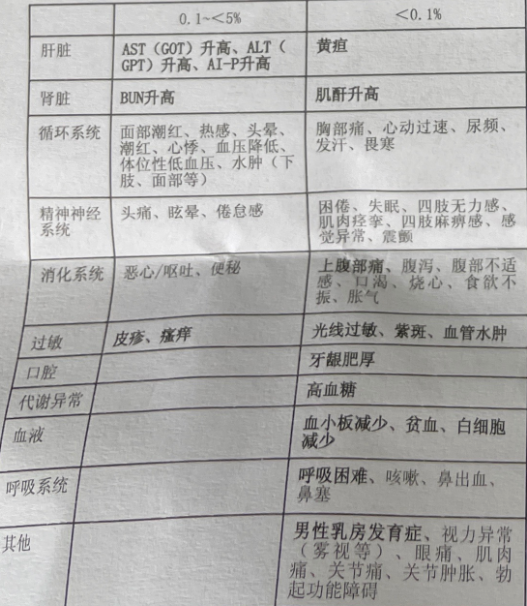 |  | 0.1~<5% | <0.1% |
|---|---|---|
| 肝脏 | AST（GOT）升高、ALT（GPT）升高、AI-P升高 | 黄疸 |
| 肾脏 | BUN升高 | 肌酐升高 |
| 循环系统 | 面部潮红、热感、头晕、潮红、心悸、血压降低、体位性低血压、水肿（下肢、面部等） | 胸部痛、心动过速、尿频、发汗、畏寒 |
| 精神神经系统 | 头痛、眩晕、倦怠感 | 困倦、失眠、四肢无力感、肌肉痉挛、四肢麻痹感、感觉异常、震颤 |
| 消化系统 | 恶心/呕吐、便秘 | 上腹部痛、腹泻、腹部不适感、口渴、烧心、食欲不振、胀气 |
| 过敏 | 皮疹、瘙痒 | 光线过敏、紫斑、血管水肿 |
| 口腔 |  | 牙龈肥厚 |
| 代谢异常 |  | 高血糖 |
| 血液 |  | 血小板减少、贫血、白细胞减少 |
| 呼吸系统 |  | 呼吸困难、咳嗽、鼻出血、鼻塞 |
| 其他 |  | 男性乳房发育症、视力异常（雾视等）、眼痛、肌肉痛、关节痛、关节肿胀、勃起功能障碍 |